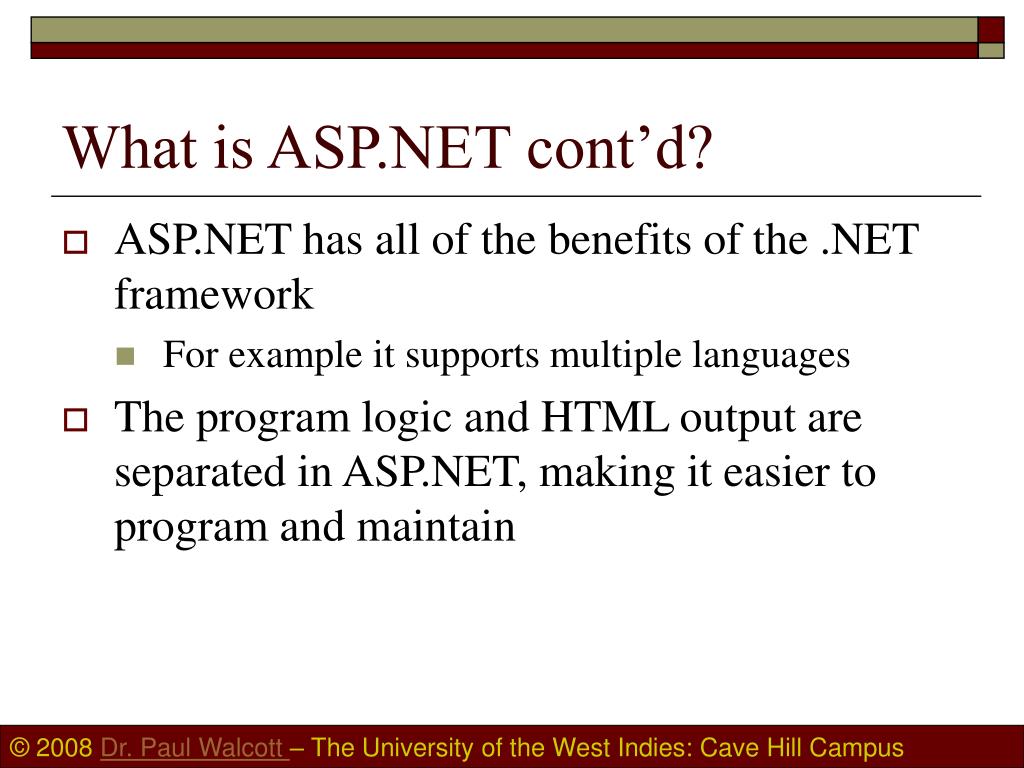 What is ASP.NET cont’d?

ASP.NET has all of the benefits of the .NET framework

For example it supports multiple languages

The program logic and HTML output are separated in ASP.NET, making it easier to program and maintain

© 2008 Dr. Paul Walcott – The University of the West Indies: Cave Hill Campus